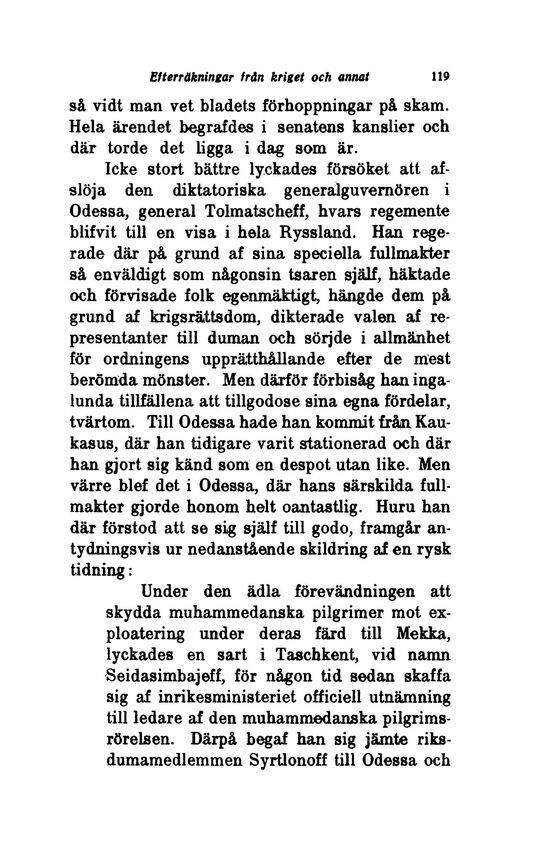 Efterräkningar från kriget och annat 119

så vidt man vet bladets förhoppningar på skam. Hela ärendet begrafdes i senatens kanslier och där torde det ligga i dag som är.

Icke stort bättre lyckades försöket att afslöja den diktatoriska generalguvernören i Odessa, general Tolmatscheff, hvars regemente blifvit till en visa i hela Ryssland. Han regerade där på grund af sina speciella fullmakter så enväldigt som någonsin tsaren själf, häktade och förvisade folk egenmäktigt, hängde dem på grund af krigsrättsdom, dikterade valen af representanter till duman och sörjde i allmänhet för ordningens upprätthållande efter de mest berömda mönster. Men därför förbisåg han ingalunda tillfällena att tillgodose sina egna fördelar, tvärtom. Till Odessa hade han kommit från Kaukasus, där han tidigare varit stationerad och där han gjort sig känd som en despot utan like. Men värre blef det i Odessa, där hans särskilda fullmakter gjorde honom helt oantastlig. Huru han där förstod att se sig själf till godo, framgår antydningsvis ur nedanstående skildring af en rysk tidning:

Under den ädla förevändningen att skydda muhammedanska pilgrimer mot exploatering under deras färd till Mekka, lyckades en sart i Taschkent, vid namn Seidasimbajeff, för någon tid sedan skaffa sig af inrikesministeriet officiell utnämning till ledare af den muhammedanska pilgrimsrörelsen. Därpå begaf han sig jämte riksdumamedlemmen Syrtlonoff till Odessa och